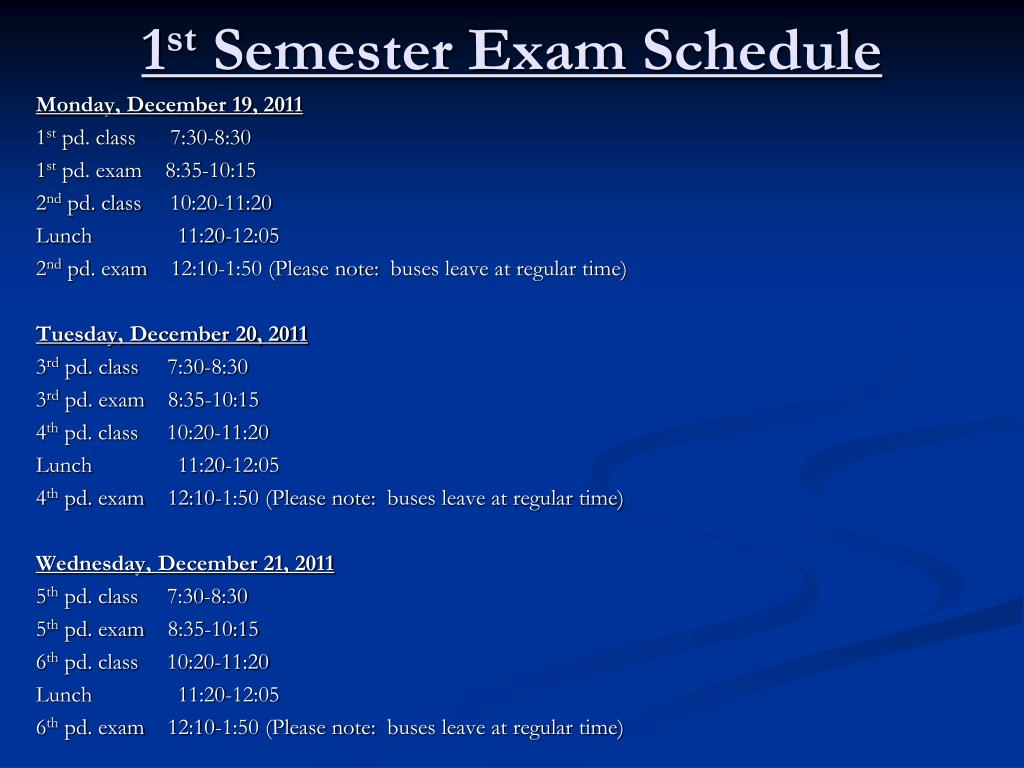 1st Semester Exam Schedule

Monday, December 19, 2011
1st pd. class 7:30-8:30
1st pd. exam 8:35-10:15
2nd pd. class 10:20-11:20
Lunch 11:20-12:05
2nd pd. exam 12:10-1:50 (Please note: buses leave at regular time)

Tuesday, December 20, 2011
3rd pd. class 7:30-8:30
3rd pd. exam 8:35-10:15
4th pd. class 10:20-11:20
Lunch 11:20-12:05
4th pd. exam 12:10-1:50 (Please note: buses leave at regular time)

Wednesday, December 21, 2011
5th pd. class 7:30-8:30
5th pd. exam 8:35-10:15
6th pd. class 10:20-11:20
Lunch 11:20-12:05
6th pd. exam 12:10-1:50 (Please note: buses leave at regular time)